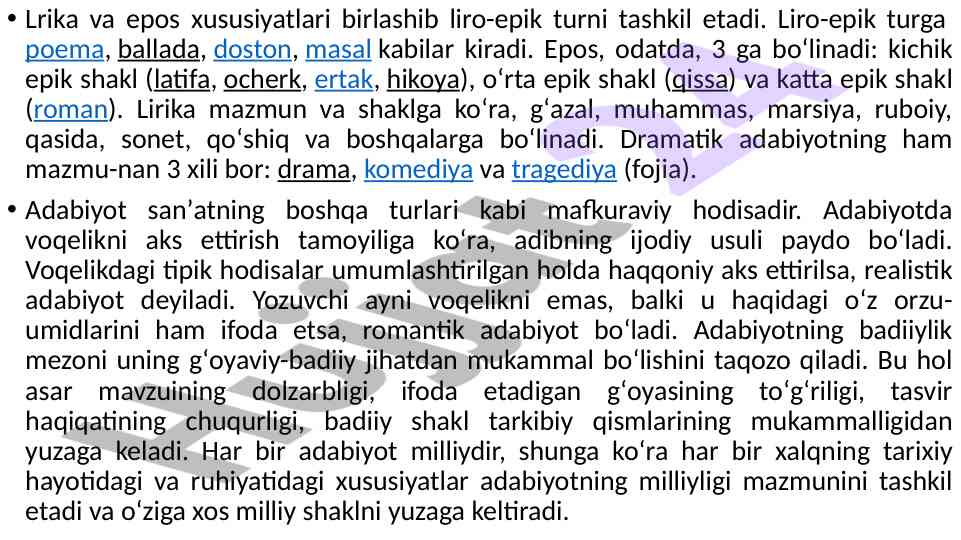 • Lrika va epos xususiyatlari birlashib liro-epik turni tashkil etadi. Liro-epik turga poema, ballada, doston, masal kabilar kiradi. Epos, odatda, 3 ga boʻlinadi: kichik epik shakl (latifa, ocherk, ertak, hikoya), oʻrta epik shakl (qissa) va katta epik shakl (roman). Lirika mazmun va shaklga koʻra, gʻazal, muhammas, marsiya, ruboiy, qasida, sonet, qoʻshiq va boshqalarga boʻlinadi. Dramatik adabiyotning ham mazmu-nan 3 xili bor: drama, komediya va tragediya (fojia).

• Adabiyot sanʼatning boshqa turlari kabi mafkuraviy hodisadir. Adabiyotda voqelikni aks ettirish tamoyiliga koʻra, adibning ijodiy usuli paydo boʻladi. Voqelikdagi tipik hodisalar umumlashtirilgan holda haqqoniy aks ettirilsa, realistik adabiyot deyiladi. Yozuvchi ayni voqelikni emas, balki u haqidagi oʻz orzu-umidlarini ham ifoda etsa, romantik adabiyot boʻladi. Adabiyotning badiiylik mezoni uning gʻoyaviy-badiiy jihatdan mukammal boʻlishini taqozo qiladi. Bu hol asar mavzuining dolzarbligi, ifoda etadigan gʻoyasining toʻgʻriligi, tasvir haqiqatining chuqurligi, badiiy shakl tarkibiy qismlarining mukammalligidan yuzaga keladi. Har bir adabiyot milliydir, shunga koʻra har bir xalqning tarixiy hayotidagi va ruhiyatidagi xususiyatlar adabiyotning milliyligi mazmunini tashkil etadi va oʻziga xos milliy shaklni yuzaga keltiradi.